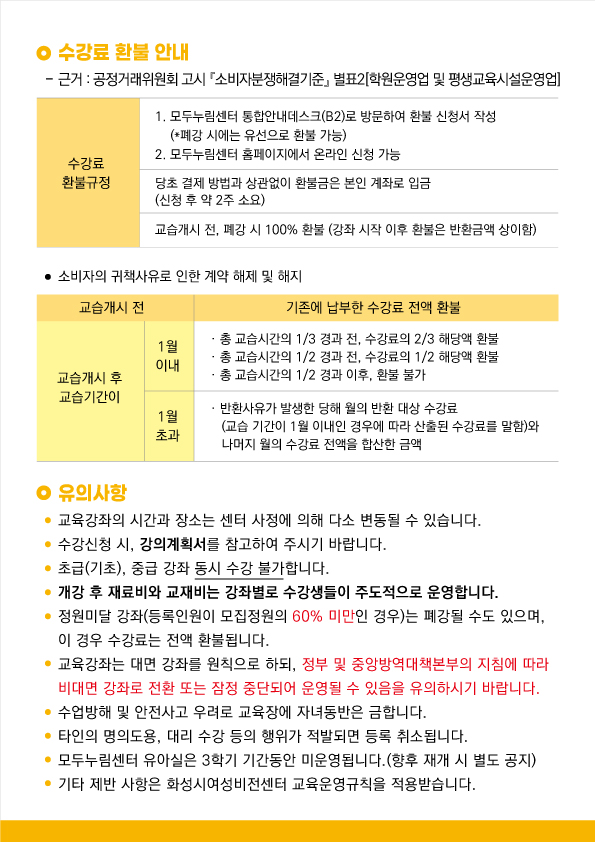 수강료 환불 안내

- 근거 : 공정거래위원회 고시 『소비자분쟁해결기준』 별표2[학원운영업 및 평생교육시설운영업]

| 수강료 환불규정 | 1. 모두누림센터 통합안내데스크(B2)로 방문하여 환불 신청서 작성 (*폐강 시에는 유선으로 환불 가능) 2. 모두누림센터 홈페이지에서 온라인 신청 가능 |
|---|---|
| | 당초 결제 방법과 상관없이 환불금은 본인 계좌로 입금 (신청 후 약 2주 소요) |
| | 교습개시 전, 폐강 시 100% 환불 (강좌 시작 이후 환불은 반환금액 상이함) |

● 소비자의 귀책사유로 인한 계약 해제 및 해지

| 교습개시 전 | | 기존에 납부한 수강료 전액 환불 |
|---|---|---|
| 교습개시 후 교습기간이 | 1월 이내 | · 총 교습시간의 1/3 경과 전, 수강료의 2/3 해당액 환불 · 총 교습시간의 1/2 경과 전, 수강료의 1/2 해당액 환불 · 총 교습시간의 1/2 경과 이후, 환불 불가 |
| | 1월 초과 | · 반환사유가 발생한 당해 월의 반환 대상 수강료 (교습 기간이 1월 이내인 경우에 따라 산출된 수강료를 말함)와 나머지 월의 수강료 전액을 합산한 금액 |

유의사항

● 교육강좌의 시간과 장소는 센터 사정에 의해 다소 변동될 수 있습니다.
● 수강신청 시, 강의계획서를 참고하여 주시기 바랍니다.
● 초급(기초), 중급 강좌 동시 수강 불가합니다.
● 개강 후 재료비와 교재비는 강좌별로 수강생들이 주도적으로 운영합니다.
● 정원미달 강좌(등록인원이 모집정원의 60% 미만인 경우)는 폐강될 수도 있으며, 이 경우 수강료는 전액 환불됩니다.
● 교육강좌는 대면 강좌를 원칙으로 하되, 정부 및 중앙방역대책본부의 지침에 따라 비대면 강좌로 전환 또는 잠정 중단되어 운영될 수 있음을 유의하시기 바랍니다.
● 수업방해 및 안전사고 우려로 교육장에 자녀동반은 금합니다.
● 타인의 명의도용, 대리 수강 등의 행위가 적발되면 등록 취소됩니다.
● 모두누림센터 유아실은 3학기 기간동안 미운영됩니다.(향후 재개 시 별도 공지)
● 기타 제반 사항은 화성시여성비전센터 교육운영규칙을 적용받습니다.